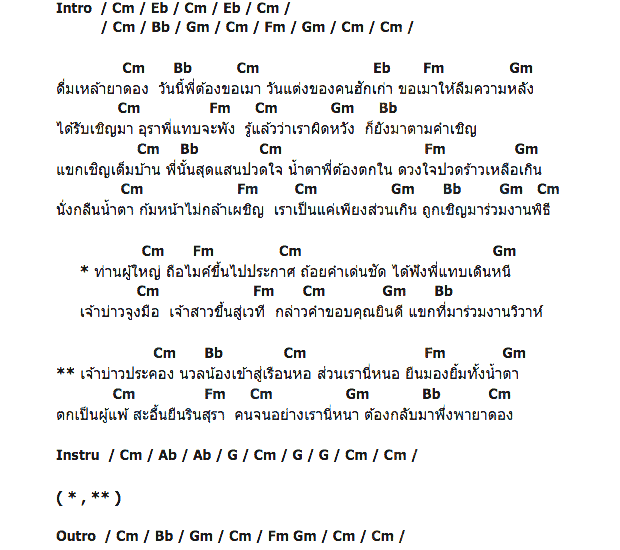 Intro / Cm / Eb / Cm / Eb / Cm /
/ Cm / Bb / Gm / Cm / Fm / Gm / Cm / Cm /

Cm Bb Cm Eb Fm Gm
ดื่มเหล้ายาดอง วันนี้พี่ต้องขอเมา วันแต่งของคนฮักเก่า ขอเมาให้ลืมความหลัง
Cm Fm Cm Gm Bb
ได้รับเชิญมา อุราพี่แทบจะพัง รู้แล้วว่าเราผิดหวัง ก็ยังมาตามคำเชิญ
Cm Bb Cm Fm Gm
แขกเชิญเต็มบ้าน พี่นั้นสุดแสนปวดใจ น้ำตาพี่ต้องตกใน ดวงใจปวดร้าวเหลือเกิน
Cm Fm Cm Gm Bb Gm Cm
นั่งกลืนน้ำตา ก้มหน้าไม่กล้าเผชิญ เราเป็นแค่เพียงส่วนเกิน ถูกเชิญมาร่วมงานพิธี

Cm Fm Cm Gm
* ท่านผู้ใหญ่ ถือไมค์ขึ้นไปประกาศ ถ้อยคำเด่นชัด ได้ฟังพี่แทบเดินหนี
Cm Fm Cm Gm Bb
เจ้าบ่าวจูงมือ เจ้าสาวขึ้นสู่เวที กล่าวคำขอบคุณยินดี แขกที่มาร่วมงานวิวาห์

Cm Bb Cm Fm Gm
** เจ้าบ่าวประคอง นวลน้องเข้าสู่เรือนหอ ส่วนเรานี่หนอ ยืนมองยิ้มทั้งน้ำตา
Cm Fm Cm Gm Bb Cm
ตกเป็นผู้แพ้ สะอื้นยืนรินสุรา คนจนอย่างเรานี่หนา ต้องกลับมาพึ่งพายาดอง

Instru / Cm / Ab / Ab / G / Cm / G / G / Cm / Cm /

( * , ** )

Outro / Cm / Bb / Gm / Cm / Fm Gm / Cm / Cm /